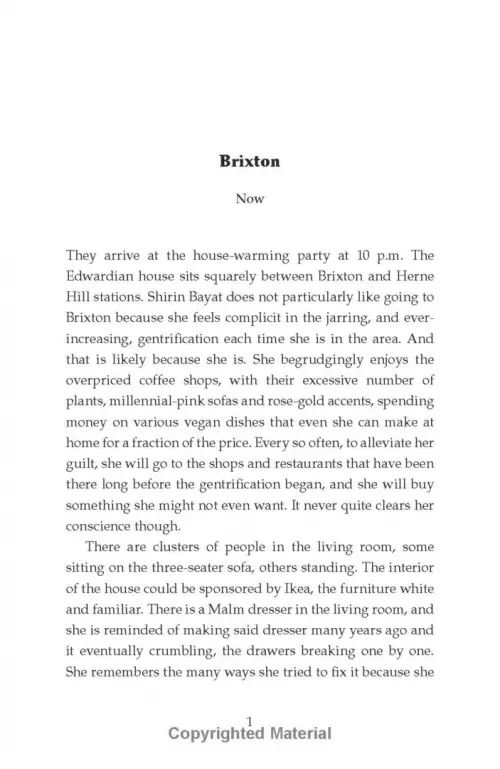 Brixton

Now

They arrive at the house-warming party at 10 p.m. The Edwardian house sits squarely between Brixton and Herne Hill stations. Shirin Bayat does not particularly like going to Brixton because she feels complicit in the jarring, and ever-increasing, gentrification each time she is in the area. And that is likely because she is. She begrudgingly enjoys the overpriced coffee shops, with their excessive number of plants, millennial-pink sofas and rose-gold accents, spending money on various vegan dishes that even she can make at home for a fraction of the price. Every so often, to alleviate her guilt, she will go to the shops and restaurants that have been there long before the gentrification began, and she will buy something she might not even want. It never quite clears her conscience though.

There are clusters of people in the living room, some sitting on the three-seater sofa, others standing. The interior of the house could be sponsored by Ikea, the furniture white and familiar. There is a Malm dresser in the living room, and she is reminded of making said dresser many years ago and it eventually crumbling, the drawers breaking one by one. She remembers the many ways she tried to fix it because she

1

Copyrighted Material